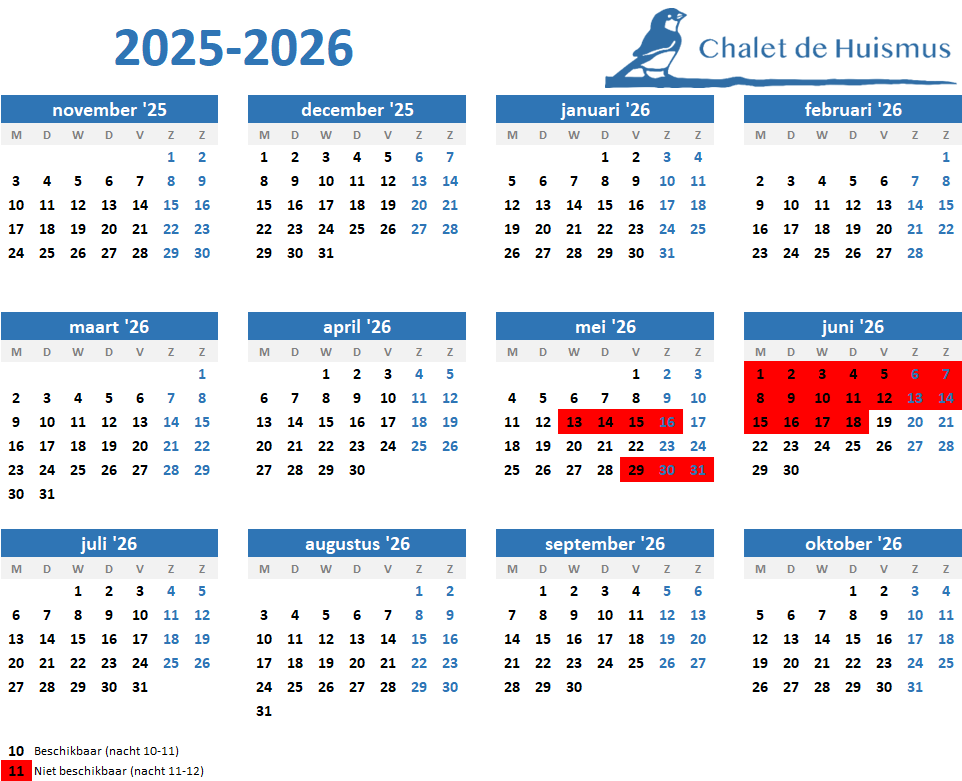 2025-2026

Chalet de Huismus

november '25
| M | D | W | D | V | Z | Z |
|---|---|---|---|---|---|---|
| | | | | | 1 | 2 |
| 3 | 4 | 5 | 6 | 7 | 8 | 9 |
| 10 | 11 | 12 | 13 | 14 | 15 | 16 |
| 17 | 18 | 19 | 20 | 21 | 22 | 23 |
| 24 | 25 | 26 | 27 | 28 | 29 | 30 |

december '25
| M | D | W | D | V | Z | Z |
|---|---|---|---|---|---|---|
| 1 | 2 | 3 | 4 | 5 | 6 | 7 |
| 8 | 9 | 10 | 11 | 12 | 13 | 14 |
| 15 | 16 | 17 | 18 | 19 | 20 | 21 |
| 22 | 23 | 24 | 25 | 26 | 27 | 28 |
| 29 | 30 | 31 | | | | |

januari '26
| M | D | W | D | V | Z | Z |
|---|---|---|---|---|---|---|
| | | | 1 | 2 | 3 | 4 |
| 5 | 6 | 7 | 8 | 9 | 10 | 11 |
| 12 | 13 | 14 | 15 | 16 | 17 | 18 |
| 19 | 20 | 21 | 22 | 23 | 24 | 25 |
| 26 | 27 | 28 | 29 | 30 | 31 | |

februari '26
| M | D | W | D | V | Z | Z |
|---|---|---|---|---|---|---|
| | | | | | | 1 |
| 2 | 3 | 4 | 5 | 6 | 7 | 8 |
| 9 | 10 | 11 | 12 | 13 | 14 | 15 |
| 16 | 17 | 18 | 19 | 20 | 21 | 22 |
| 23 | 24 | 25 | 26 | 27 | 28 | |

maart '26
| M | D | W | D | V | Z | Z |
|---|---|---|---|---|---|---|
| | | | | | | 1 |
| 2 | 3 | 4 | 5 | 6 | 7 | 8 |
| 9 | 10 | 11 | 12 | 13 | 14 | 15 |
| 16 | 17 | 18 | 19 | 20 | 21 | 22 |
| 23 | 24 | 25 | 26 | 27 | 28 | 29 |
| 30 | 31 | | | | | |

april '26
| M | D | W | D | V | Z | Z |
|---|---|---|---|---|---|---|
| | | 1 | 2 | 3 | 4 | 5 |
| 6 | 7 | 8 | 9 | 10 | 11 | 12 |
| 13 | 14 | 15 | 16 | 17 | 18 | 19 |
| 20 | 21 | 22 | 23 | 24 | 25 | 26 |
| 27 | 28 | 29 | 30 | | | |

mei '26
| M | D | W | D | V | Z | Z |
|---|---|---|---|---|---|---|
| | | | | 1 | 2 | 3 |
| 4 | 5 | 6 | 7 | 8 | 9 | 10 |
| 11 | 12 | 13 | 14 | 15 | 16 | 17 |
| 18 | 19 | 20 | 21 | 22 | 23 | 24 |
| 25 | 26 | 27 | 28 | 29 | 30 | 31 |

juni '26
| M | D | W | D | V | Z | Z |
|---|---|---|---|---|---|---|
| 1 | 2 | 3 | 4 | 5 | 6 | 7 |
| 8 | 9 | 10 | 11 | 12 | 13 | 14 |
| 15 | 16 | 17 | 18 | 19 | 20 | 21 |
| 22 | 23 | 24 | 25 | 26 | 27 | 28 |
| 29 | 30 | | | | | |

juli '26
| M | D | W | D | V | Z | Z |
|---|---|---|---|---|---|---|
| | | 1 | 2 | 3 | 4 | 5 |
| 6 | 7 | 8 | 9 | 10 | 11 | 12 |
| 13 | 14 | 15 | 16 | 17 | 18 | 19 |
| 20 | 21 | 22 | 23 | 24 | 25 | 26 |
| 27 | 28 | 29 | 30 | 31 | | |

augustus '26
| M | D | W | D | V | Z | Z |
|---|---|---|---|---|---|---|
| | | | | | 1 | 2 |
| 3 | 4 | 5 | 6 | 7 | 8 | 9 |
| 10 | 11 | 12 | 13 | 14 | 15 | 16 |
| 17 | 18 | 19 | 20 | 21 | 22 | 23 |
| 24 | 25 | 26 | 27 | 28 | 29 | 30 |
| 31 | | | | | | |

september '26
| M | D | W | D | V | Z | Z |
|---|---|---|---|---|---|---|
| | 1 | 2 | 3 | 4 | 5 | 6 |
| 7 | 8 | 9 | 10 | 11 | 12 | 13 |
| 14 | 15 | 16 | 17 | 18 | 19 | 20 |
| 21 | 22 | 23 | 24 | 25 | 26 | 27 |
| 28 | 29 | 30 | | | | |

oktober '26
| M | D | W | D | V | Z | Z |
|---|---|---|---|---|---|---|
| | | | 1 | 2 | 3 | 4 |
| 5 | 6 | 7 | 8 | 9 | 10 | 11 |
| 12 | 13 | 14 | 15 | 16 | 17 | 18 |
| 19 | 20 | 21 | 22 | 23 | 24 | 25 |
| 26 | 27 | 28 | 29 | 30 | 31 | |

10 Beschikbaar (nacht 10-11)
11 Niet beschikbaar (nacht 11-12)